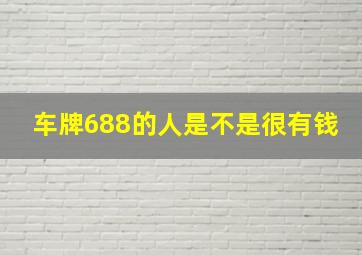 车牌688的人是不是很有钱